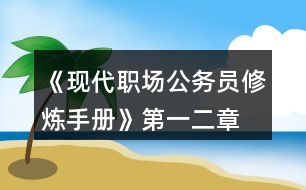 《现代职场公务员修炼手册》第一二章